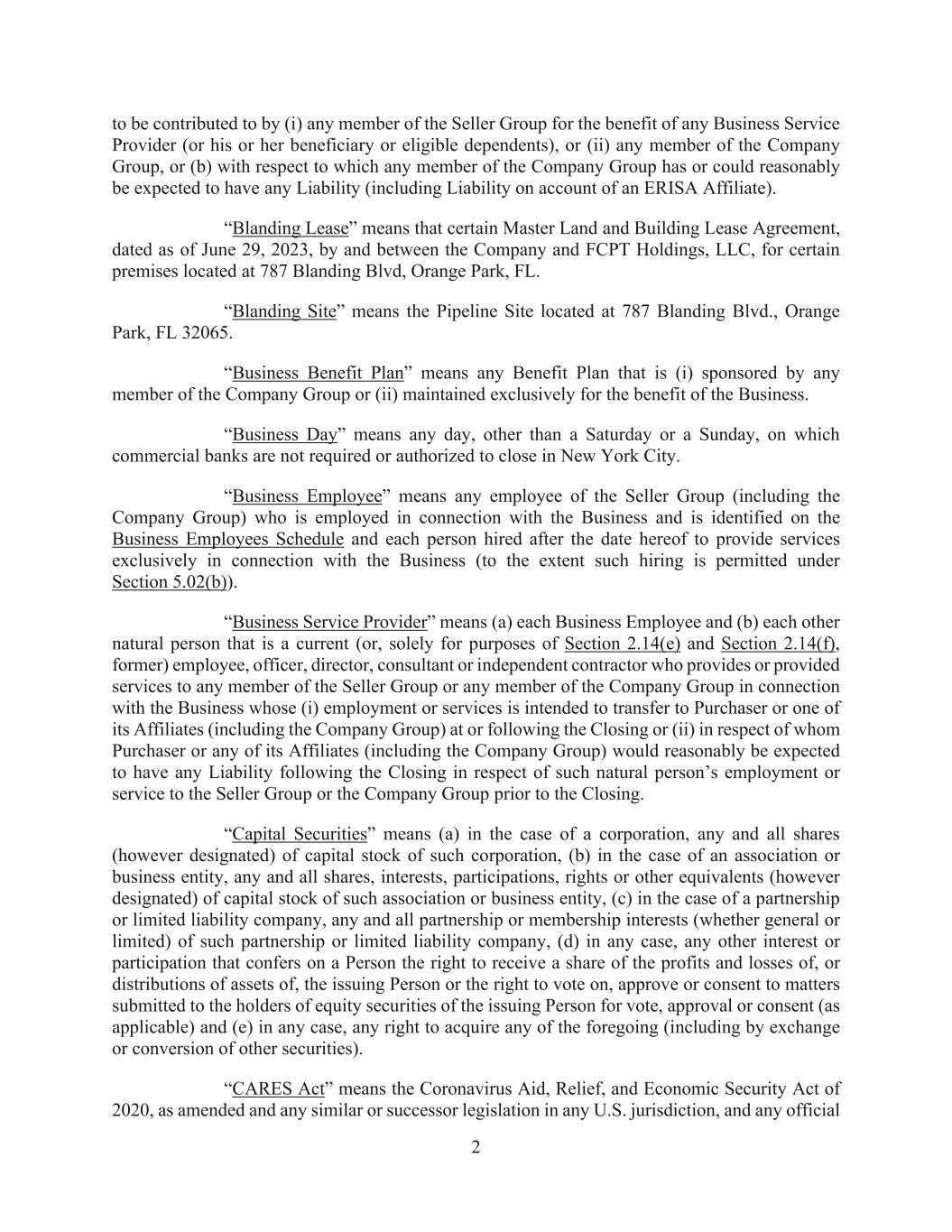 to be contributed to by (i) any member of the Seller Group for the benefit of any Business Service Provider (or his or her beneficiary or eligible dependents), or (ii) any member of the Company Group, or (b) with respect to which any member of the Company Group has or could reasonably be expected to have any Liability (including Liability on account of an ERISA Affiliate).

“Blanding Lease” means that certain Master Land and Building Lease Agreement, dated as of June 29, 2023, by and between the Company and FCPT Holdings, LLC, for certain premises located at 787 Blanding Blvd, Orange Park, FL.

“Blanding Site” means the Pipeline Site located at 787 Blanding Blvd., Orange Park, FL 32065.

“Business Benefit Plan” means any Benefit Plan that is (i) sponsored by any member of the Company Group or (ii) maintained exclusively for the benefit of the Business.

“Business Day” means any day, other than a Saturday or a Sunday, on which commercial banks are not required or authorized to close in New York City.

“Business Employee” means any employee of the Seller Group (including the Company Group) who is employed in connection with the Business and is identified on the Business Employees Schedule and each person hired after the date hereof to provide services exclusively in connection with the Business (to the extent such hiring is permitted under Section 5.02(b)).

“Business Service Provider” means (a) each Business Employee and (b) each other natural person that is a current (or, solely for purposes of Section 2.14(e) and Section 2.14(f), former) employee, officer, director, consultant or independent contractor who provides or provided services to any member of the Seller Group or any member of the Company Group in connection with the Business whose (i) employment or services is intended to transfer to Purchaser or one of its Affiliates (including the Company Group) at or following the Closing or (ii) in respect of whom Purchaser or any of its Affiliates (including the Company Group) would reasonably be expected to have any Liability following the Closing in respect of such natural person’s employment or service to the Seller Group or the Company Group prior to the Closing.

“Capital Securities” means (a) in the case of a corporation, any and all shares (however designated) of capital stock of such corporation, (b) in the case of an association or business entity, any and all shares, interests, participations, rights or other equivalents (however designated) of capital stock of such association or business entity, (c) in the case of a partnership or limited liability company, any and all partnership or membership interests (whether general or limited) of such partnership or limited liability company, (d) in any case, any other interest or participation that confers on a Person the right to receive a share of the profits and losses of, or distributions of assets of, the issuing Person or the right to vote on, approve or consent to matters submitted to the holders of equity securities of the issuing Person for vote, approval or consent (as applicable) and (e) in any case, any right to acquire any of the foregoing (including by exchange or conversion of other securities).

“CARES Act” means the Coronavirus Aid, Relief, and Economic Security Act of 2020, as amended and any similar or successor legislation in any U.S. jurisdiction, and any official

2